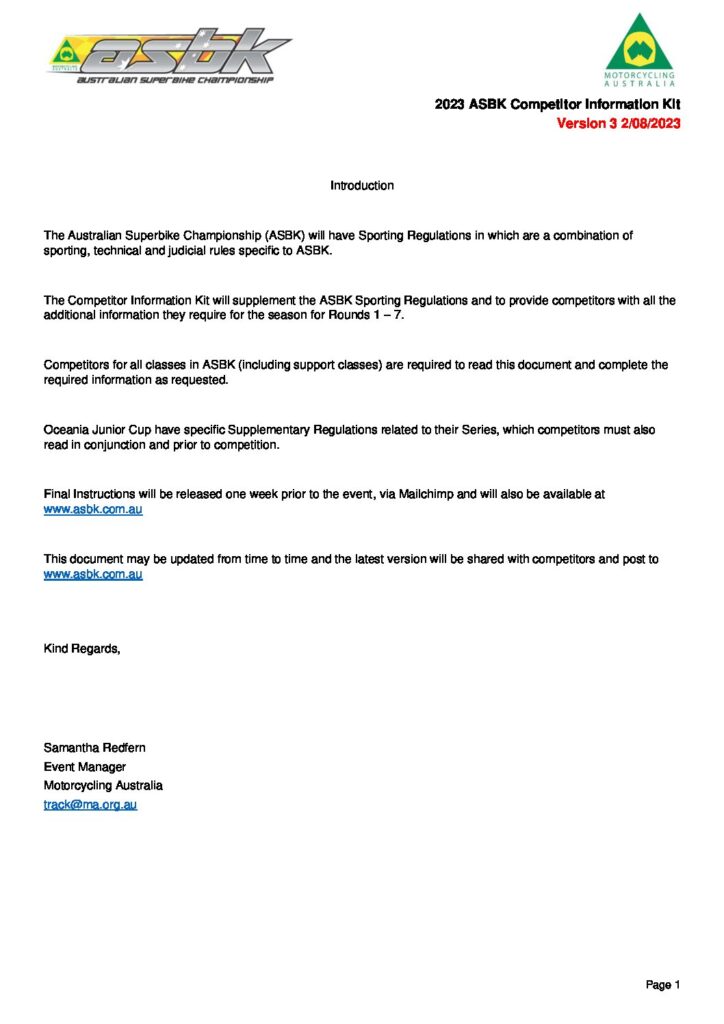 asbk
AUSTRALIAN SUPERBIKE CHAMPIONSHIP

MOTORCYCLING AUSTRALIA

2023 ASBK Competitor Information Kit
Version 3 2/08/2023

Introduction

The Australian Superbike Championship (ASBK) will have Sporting Regulations in which are a combination of sporting, technical and judicial rules specific to ASBK.

The Competitor Information Kit will supplement the ASBK Sporting Regulations and to provide competitors with all the additional information they require for the season for Rounds 1 – 7.

Competitors for all classes in ASBK (including support classes) are required to read this document and complete the required information as requested.

Oceania Junior Cup have specific Supplementary Regulations related to their Series, which competitors must also read in conjunction and prior to competition.

Final Instructions will be released one week prior to the event, via Mailchimp and will also be available at www.asbk.com.au

This document may be updated from time to time and the latest version will be shared with competitors and post to www.asbk.com.au

Kind Regards,

Samantha Redfern
Event Manager
Motorcycling Australia
track@ma.org.au

Page 1